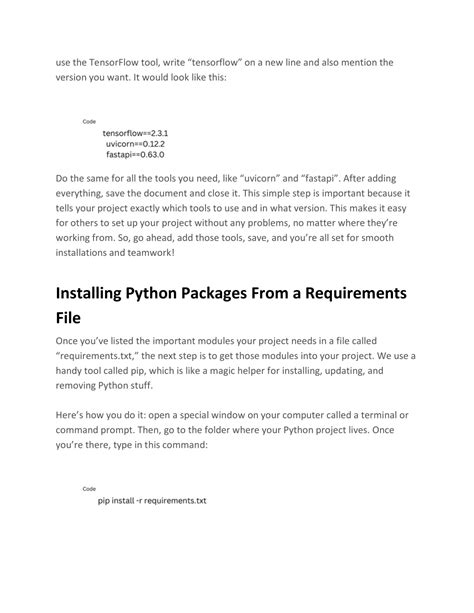 use the TensorFlow tool, write “tensorflow” on a new line and also mention the version you want. It would look like this:

Code

tensorflow==2.3.1
uvicorn==0.12.2
fastapi==0.63.0

Do the same for all the tools you need, like “uvicorn” and “fastapi”. After adding everything, save the document and close it. This simple step is important because it tells your project exactly which tools to use and in what version. This makes it easy for others to set up your project without any problems, no matter where they’re working from. So, go ahead, add those tools, save, and you’re all set for smooth installations and teamwork!

Installing Python Packages From a Requirements File

Once you’ve listed the important modules your project needs in a file called “requirements.txt,” the next step is to get those modules into your project. We use a handy tool called pip, which is like a magic helper for installing, updating, and removing Python stuff.

Here’s how you do it: open a special window on your computer called a terminal or command prompt. Then, go to the folder where your Python project lives. Once you’re there, type in this command:

Code

pip install -r requirements.txt